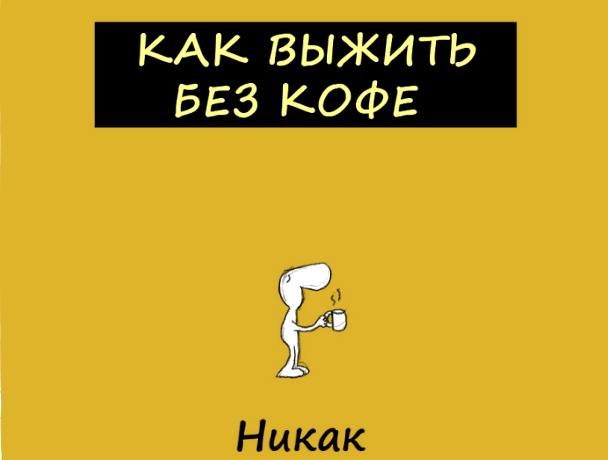 КАК ВЫЖИТЬ БЕЗ КОФЕ

Никак